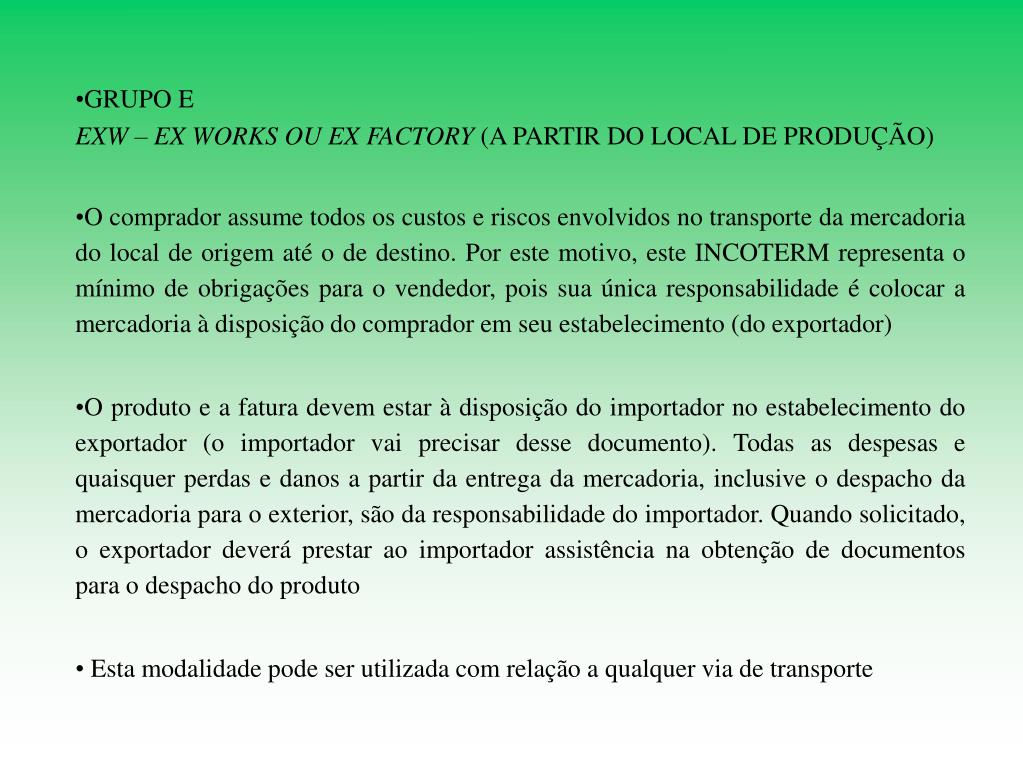 •GRUPO E
EXW – EX WORKS OU EX FACTORY (A PARTIR DO LOCAL DE PRODUÇÃO)

•O comprador assume todos os custos e riscos envolvidos no transporte da mercadoria do local de origem até o de destino. Por este motivo, este INCOTERM representa o mínimo de obrigações para o vendedor, pois sua única responsabilidade é colocar a mercadoria à disposição do comprador em seu estabelecimento (do exportador)

•O produto e a fatura devem estar à disposição do importador no estabelecimento do exportador (o importador vai precisar desse documento). Todas as despesas e quaisquer perdas e danos a partir da entrega da mercadoria, inclusive o despacho da mercadoria para o exterior, são da responsabilidade do importador. Quando solicitado, o exportador deverá prestar ao importador assistência na obtenção de documentos para o despacho do produto

• Esta modalidade pode ser utilizada com relação a qualquer via de transporte